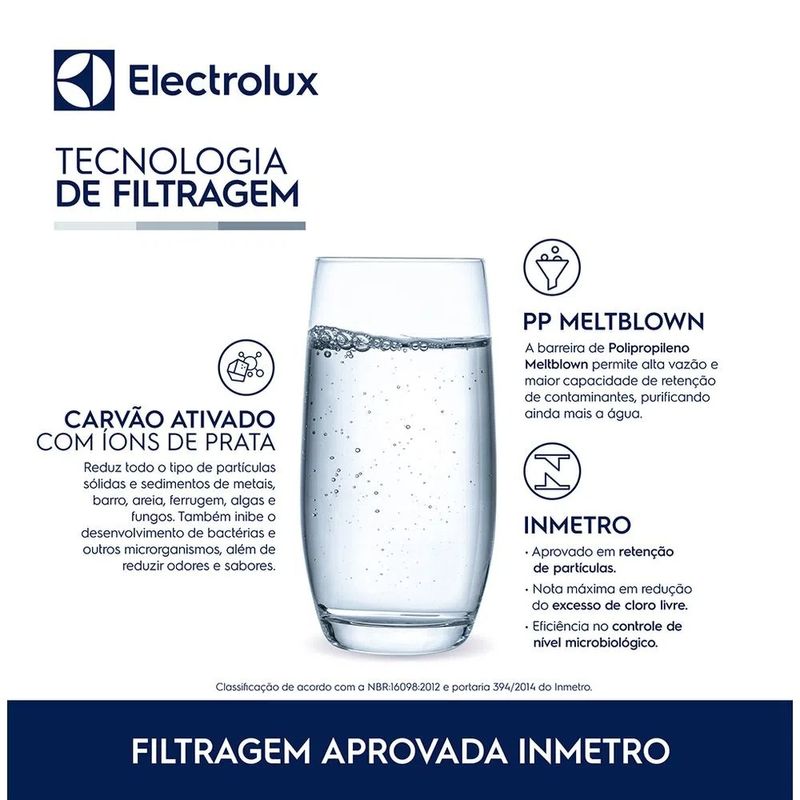 Electrolux

TECNOLOGIA
DE FILTRAGEM

CARVÃO ATIVADO
COM ÍONS DE PRATA

Reduz todo o tipo de partículas sólidas e sedimentos de metais, barro, areia, ferrugem, algas e fungos. Também inibe o desenvolvimento de bactérias e outros microrganismos, além de reduzir odores e sabores.

PP MELTBLOWN

A barreira de Polipropileno Meltblown permite alta vazão e maior capacidade de retenção de contaminantes, purificando ainda mais a água.

INMETRO

· Aprovado em retenção de partículas.
· Nota máxima em redução do excesso de cloro livre.
· Eficiência no controle de nível microbiológico.

Classificação de acordo com a NBR:16098:2012 e portaria 394/2014 do Inmetro.

FILTRAGEM APROVADA INMETRO